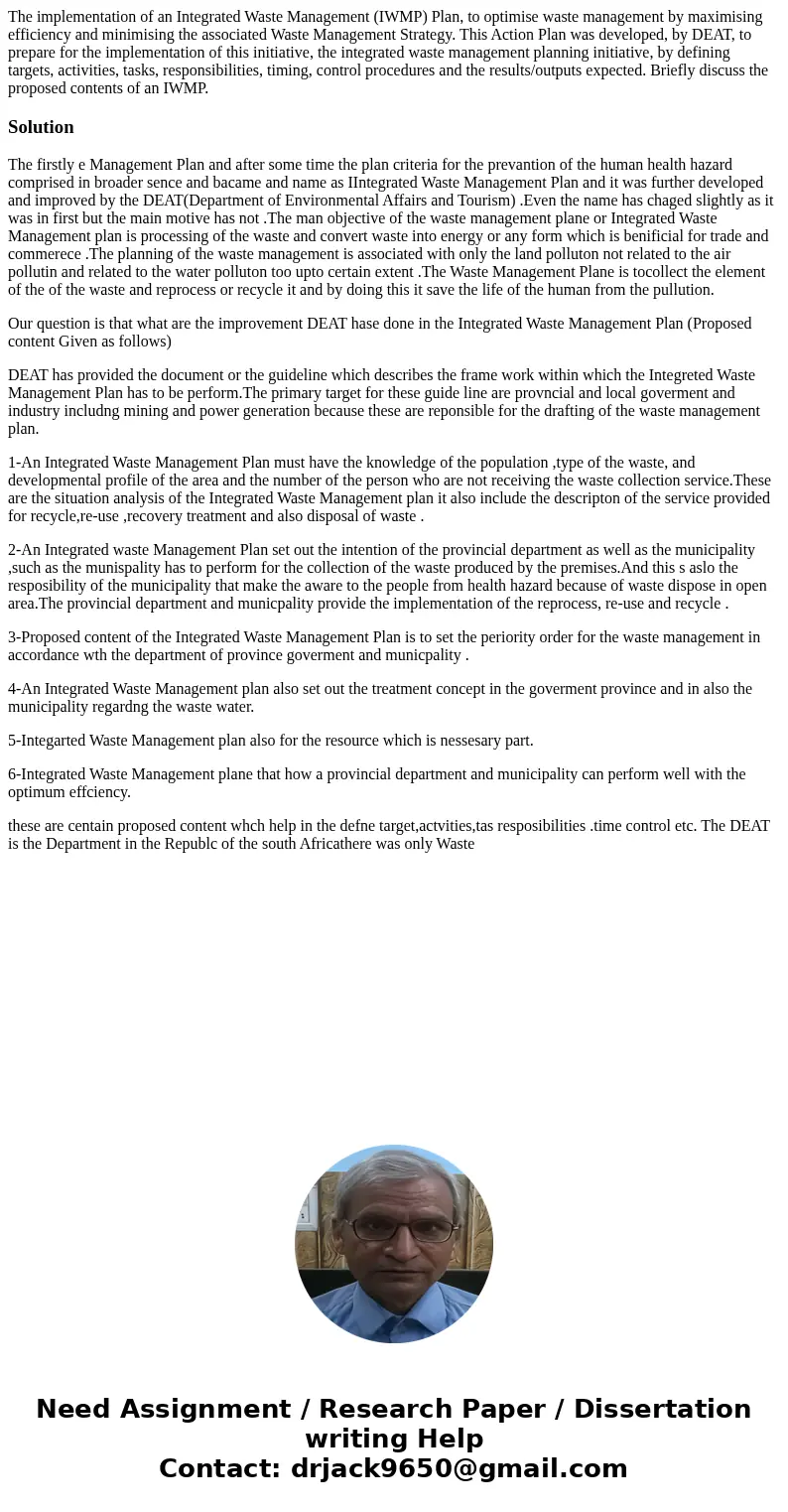 The implementation of an Integrated Waste Management (IWMP) Plan, to optimise waste management by maximising efficiency and minimising the associated Waste Management Strategy. This Action Plan was developed, by DEAT, to prepare for the implementation of this initiative, the integrated waste management planning initiative, by defining targets, activities, tasks, responsibilities, timing, control procedures and the results/outputs expected. Briefly discuss the proposed contents of an IWMP.

Solution

The firstly e Management Plan and after some time the plan criteria for the prevantion of the human health hazard comprised in broader sence and bacame and name as IIntegrated Waste Management Plan and it was further developed and improved by the DEAT(Department of Environmental Affairs and Tourism) .Even the name has chaged slightly as it was in first but the main motive has not .The man objective of the waste management plane or Integrated Waste Management plan is processing of the waste and convert waste into energy or any form which is benificial for trade and commerece .The planning of the waste management is associated with only the land polluton not related to the air pollutin and related to the water polluton too upto certain extent .The Waste Management Plane is tocollect the element of the of the waste and reprocess or recycle it and by doing this it save the life of the human from the pullution.

Our question is that what are the improvement DEAT hase done in the Integrated Waste Management Plan (Proposed content Given as follows)

DEAT has provided the document or the guideline which describes the frame work within which the Integreted Waste Management Plan has to be perform.The primary target for these guide line are provncial and local goverment and industry includng mining and power generation because these are reponsible for the drafting of the waste management plan.

1-An Integrated Waste Management Plan must have the knowledge of the population ,type of the waste, and developmental profile of the area and the number of the person who are not receiving the waste collection service.These are the situation analysis of the Integrated Waste Management plan it also include the descripton of the service provided for recycle,re-use ,recovery treatment and also disposal of waste .

2-An Integrated waste Management Plan set out the intention of the provincial department as well as the municipality ,such as the munispality has to perform for the collection of the waste produced by the premises.And this s aslo the resposibility of the municipality that make the aware to the people from health hazard because of waste dispose in open area.The provincial department and municpality provide the implementation of the reprocess, re-use and recycle .

3-Proposed content of the Integrated Waste Management Plan is to set the periority order for the waste management in accordance wth the department of province goverment and municpality .

4-An Integrated Waste Management plan also set out the treatment concept in the goverment province and in also the municipality regardng the waste water.

5-Integarted Waste Management plan also for the resource which is nessesary part.

6-Integrated Waste Management plane that how a provincial department and municipality can perform well with the optimum effciency.

these are centain proposed content whch help in the defne target,actvities,tas resposibilities .time control etc. The DEAT is the Department in the Republc of the south Africathere was only Waste

Need Assignment / Research Paper / Dissertation writing Help
Contact: drjack9650@gmail.com